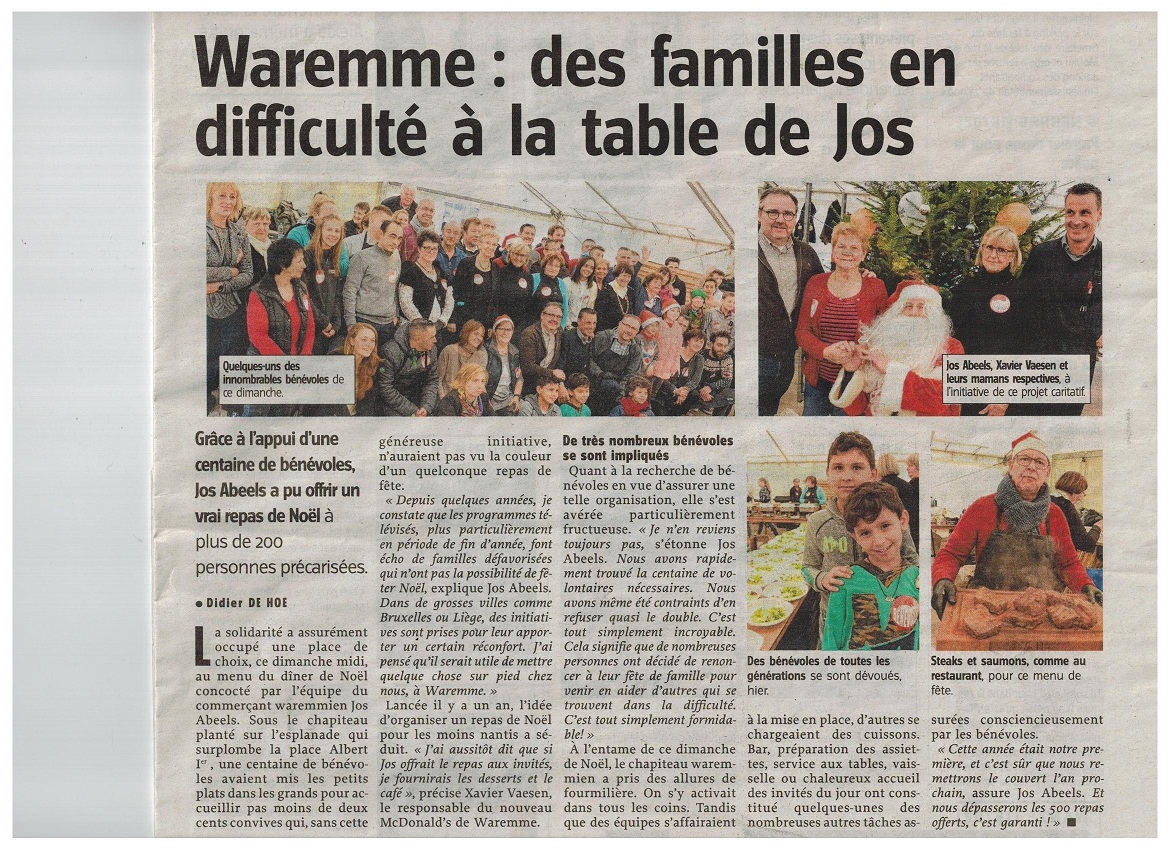 Waremme : des familles en difficulté à la table de Jos

Quelques-uns des innombrables bénévoles de ce dimanche.

Jos Abeels, Xavier Vaesen et leurs mamans respectives, à l'initiative de ce projet caritatif.

Grâce à l'appui d'une centaine de bénévoles, Jos Abeels a pu offrir un vrai repas de Noël à plus de 200 personnes précarisées.

● Didier DE HOE

La solidarité a assurément occupé une place de choix, ce dimanche midi, au menu du dîner de Noël concocté par l'équipe du commerçant waremmien Jos Abeels. Sous le chapiteau planté sur l'esplanade qui surplombe la place Albert Ier, une centaine de bénévoles avaient mis les petits plats dans les grands pour accueillir pas moins de deux cents convives qui, sans cette généreuse initiative, n'auraient pas vu la couleur d'un quelconque repas de fête.

« Depuis quelques années, je constate que les programmes télévisés, plus particulièrement en période de fin d'année, font écho de familles défavorisées qui n'ont pas la possibilité de fêter Noël, explique Jos Abeels. Dans de grosses villes comme Bruxelles ou Liège, des initiatives sont prises pour leur apporter un certain réconfort. J'ai pensé qu'il serait utile de mettre quelque chose sur pied chez nous, à Waremme. »

Lancée il y a un an, l'idée d'organiser un repas de Noël pour les moins nantis a séduit. « J'ai aussitôt dit que si Jos offrait le repas aux invités, je fournirais les desserts et le café », précise Xavier Vaesen, le responsable du nouveau McDonald's de Waremme.

De très nombreux bénévoles se sont impliqués

Quant à la recherche de bénévoles en vue d'assurer une telle organisation, elle s'est avérée particulièrement fructueuse. « Je n'en reviens toujours pas, s'étonne Jos Abeels. Nous avons rapidement trouvé la centaine de volontaires nécessaires. Nous avons même été contraints d'en refuser quasi le double. C'est tout simplement incroyable. Cela signifie que de nombreuses personnes ont décidé de renoncer à leur fête de famille pour venir en aider d'autres qui se trouvent dans la difficulté. C'est tout simplement formidable! »

À l'entame de ce dimanche de Noël, le chapiteau waremmien a pris des allures de fourmilière. On s'y activait dans tous les coins. Tandis que des équipes s'affairaient à la mise en place, d'autres se chargeaient des cuissons. Bar, préparation des assiettes, service aux tables, vaisselle ou chaleureux accueil des invités du jour ont constitué quelques-unes des nombreuses autres tâches assurées consciencieusement par les bénévoles.

« Cette année était notre première, et c'est sûr que nous remettrons le couvert l'an prochain, assure Jos Abeels. Et nous dépasserons les 500 repas offerts, c'est garanti ! » ■

Des bénévoles de toutes les générations se sont dévoués, hier.

Steaks et saumons, comme au restaurant, pour ce menu de fête.